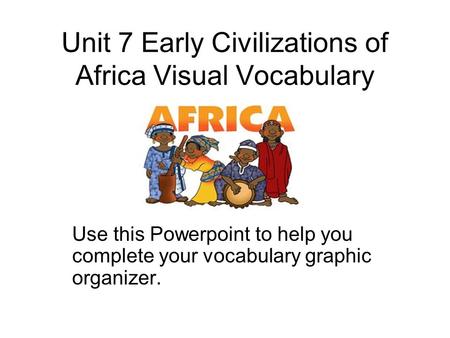 Unit 7 Early Civilizations of Africa Visual Vocabulary

AFRICA

Use this Powerpoint to help you complete your vocabulary graphic organizer.